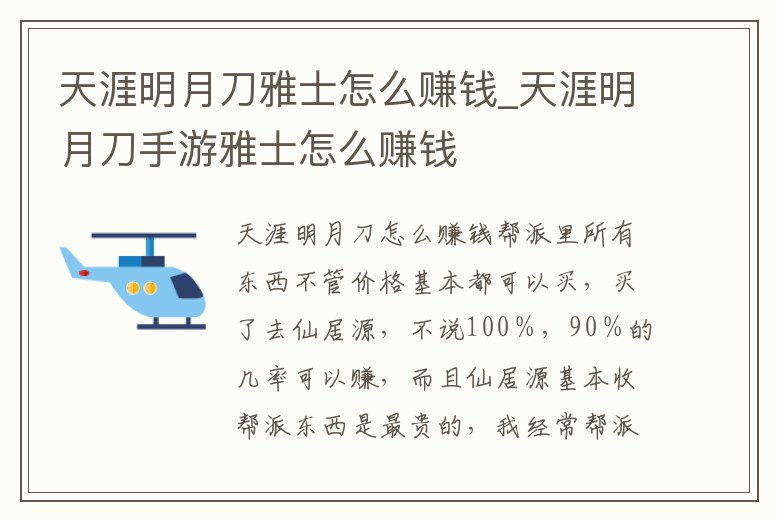 天涯明月刀雅士怎么赚钱_天涯明月刀手游雅士怎么赚钱

天涯明月刀怎么赚钱帮派里所有东西不管价格基本都可以买，买了去仙居源，不说100%，90%的几率可以赚，而且仙居源基本收帮派东西是最贵的，我经常帮派